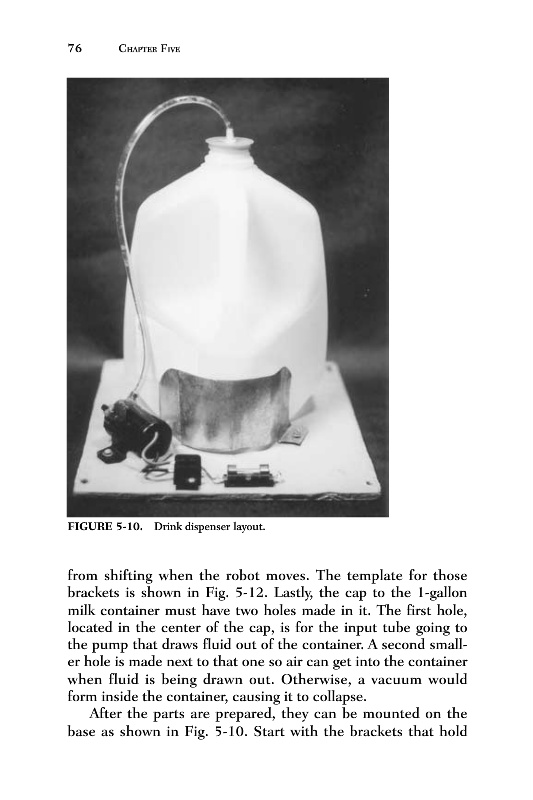 76 CHAPTER FIVE

FIGURE 5-10. Drink dispenser layout.

from shifting when the robot moves. The template for those brackets is shown in Fig. 5-12. Lastly, the cap to the 1-gallon milk container must have two holes made in it. The first hole, located in the center of the cap, is for the input tube going to the pump that draws fluid out of the container. A second smaller hole is made next to that one so air can get into the container when fluid is being drawn out. Otherwise, a vacuum would form inside the container, causing it to collapse.

After the parts are prepared, they can be mounted on the base as shown in Fig. 5-10. Start with the brackets that hold